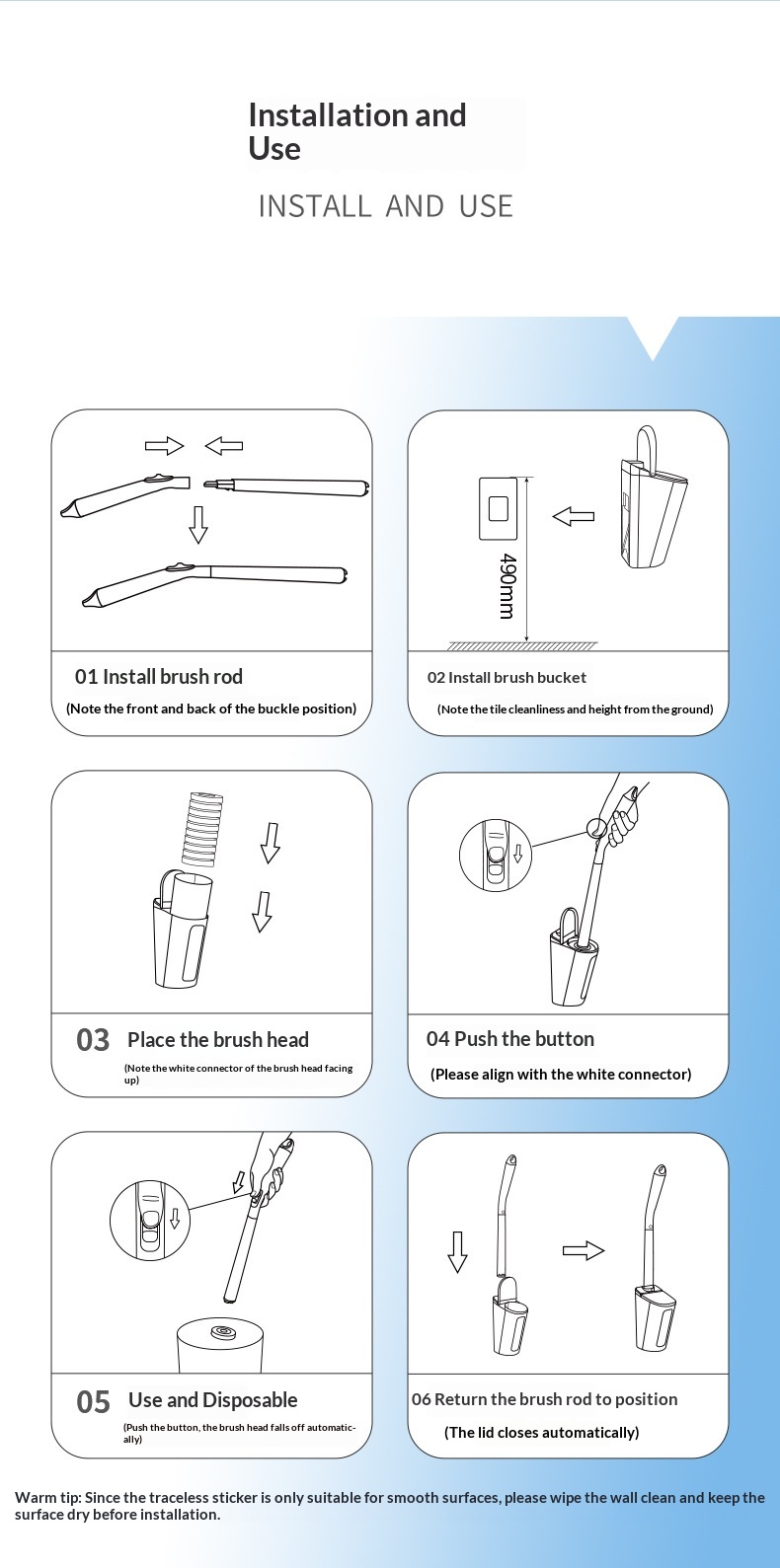 Installation and Use

INSTALL AND USE

490mm

01 Install brush rod

(Note the front and back of the buckle position)

02 Install brush bucket

(Note the tile cleanliness and height from the ground)

03 Place the brush head

(Note the white connector of the brush head facing up)

04 Push the button

(Please align with the white connector)

05 Use and Disposable

(Push the button, the brush head falls off automatically)

06 Return the brush rod to position

(The lid closes automatically)

Warm tip: Since the traceless sticker is only suitable for smooth surfaces, please wipe the wall clean and keep the surface dry before installation.